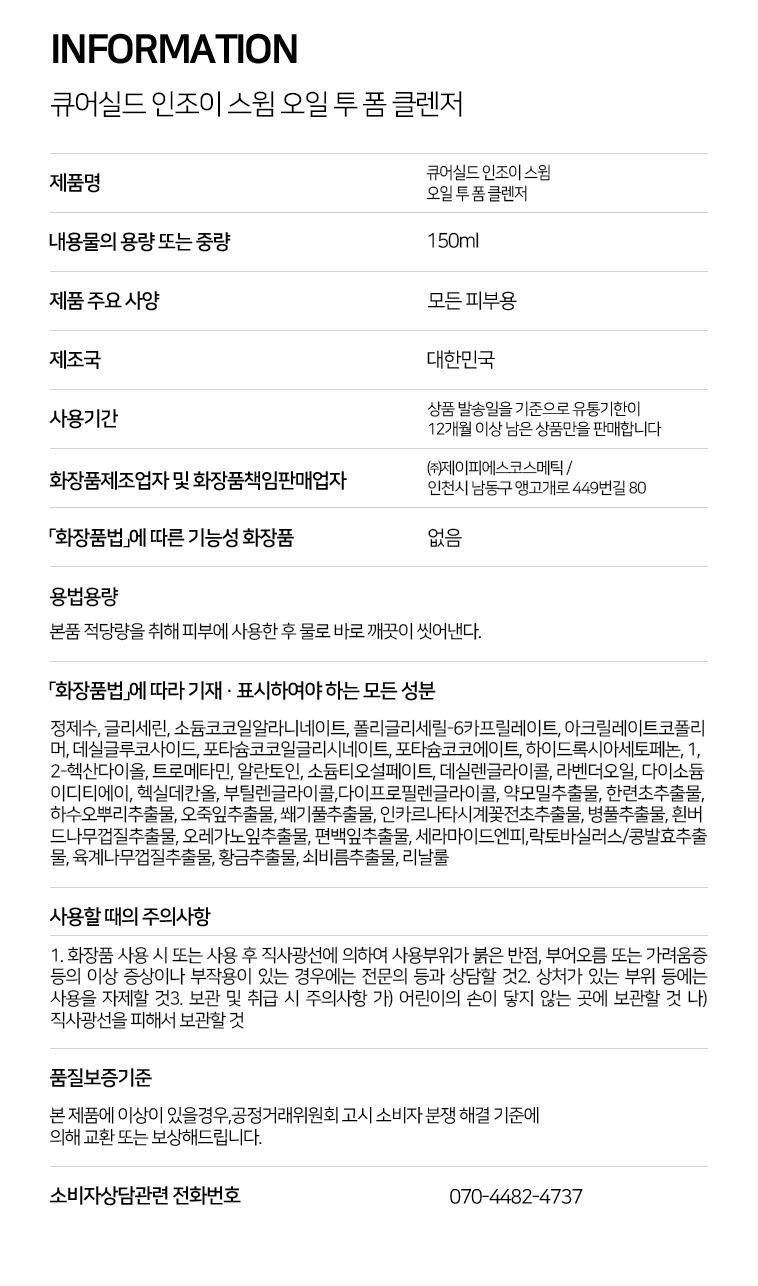 INFORMATION

큐어실드 인조이 스윔 오일 투 폼 클렌저

| 제품명 | 큐어실드 인조이 스윔 오일 투 폼 클렌저 |
|---|---|
| 내용물의 용량 또는 중량 | 150ml |
| 제품 주요 사양 | 모든 피부용 |
| 제조국 | 대한민국 |
| 사용기간 | 상품 발송일을 기준으로 유통기한이 12개월 이상 남은 상품만을 판매합니다 |
| 화장품제조업자 및 화장품책임판매업자 | ㈜제이피에스코스메틱 / 인천시 남동구 앵고개로 449번길 80 |
| 「화장품법」에 따른 기능성 화장품 | 없음 |

용법용량

본품 적당량을 취해 피부에 사용한 후 물로 바로 깨끗이 씻어낸다.

「화장품법」에 따라 기재 · 표시하여야 하는 모든 성분

정제수, 글리세린, 소듐코코일알라니네이트, 폴리글리세릴-6카프릴레이트, 아크릴레이트코폴리머, 데실글루코사이드, 포타슘코코일글리시네이트, 포타슘코코에이트, 하이드록시아세토페논, 1,2-헥산다이올, 트로메타민, 알란토인, 소듐티오설페이트, 데실렌글라이콜, 라벤더오일, 다이소듐이디티에이, 헥실데칸올, 부틸렌글라이콜,다이프로필렌글라이콜, 약모밀추출물, 한련초추출물, 하수오뿌리추출물, 오죽잎추출물, 쐐기풀추출물, 인카르나타시계꽃전초추출물, 병풀추출물, 흰버드나무껍질추출물, 오레가노잎추출물, 편백잎추출물, 세라마이드엔피,락토바실러스/콩발효추출물, 육계나무껍질추출물, 황금추출물, 쇠비름추출물, 리날룰

사용할 때의 주의사항

1. 화장품 사용 시 또는 사용 후 직사광선에 의하여 사용부위가 붉은 반점, 부어오름 또는 가려움증 등의 이상 증상이나 부작용이 있는 경우에는 전문의 등과 상담할 것2. 상처가 있는 부위 등에는 사용을 자제할 것3. 보관 및 취급 시 주의사항 가) 어린이의 손이 닿지 않는 곳에 보관할 것 나) 직사광선을 피해서 보관할 것

품질보증기준

본 제품에 이상이 있을경우,공정거래위원회 고시 소비자 분쟁 해결 기준에 의해 교환 또는 보상해드립니다.

소비자상담관련 전화번호 070-4482-4737